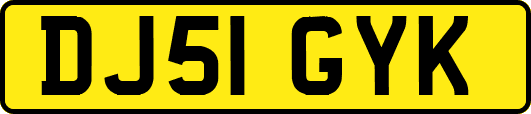 DJ51 GYK